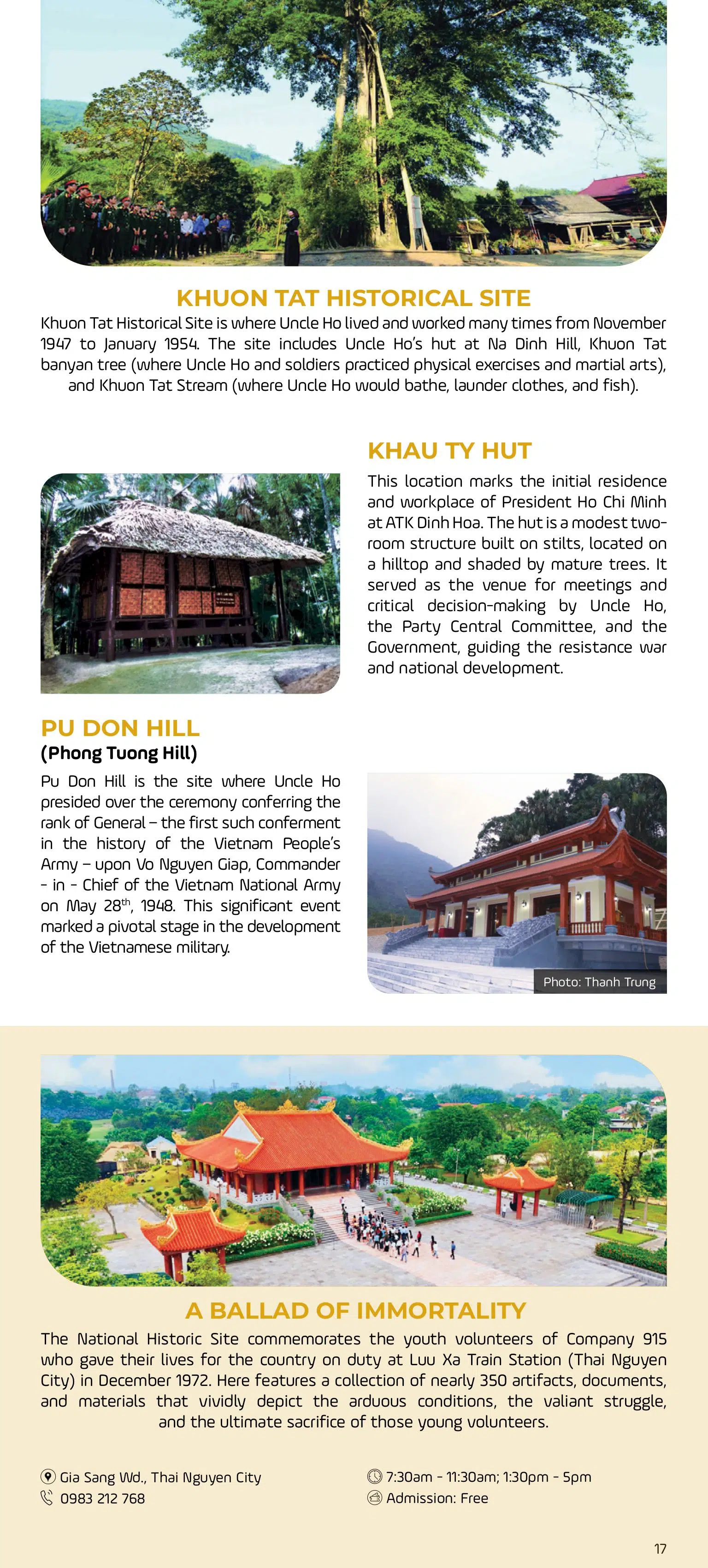 KHUON TAT HISTORICAL SITE

Khuon Tat Historical Site is where Uncle Ho lived and worked many times from November 1947 to January 1954. The site includes Uncle Ho's hut at Na Dinh Hill, Khuon Tat banyan tree (where Uncle Ho and soldiers practiced physical exercises and martial arts), and Khuon Tat Stream (where Uncle Ho would bathe, launder clothes, and fish).

KHAU TY HUT

This location marks the initial residence and workplace of President Ho Chi Minh at ATK Dinh Hoa. The hut is a modest two-room structure built on stilts, located on a hilltop and shaded by mature trees. It served as the venue for meetings and critical decision-making by Uncle Ho, the Party Central Committee, and the Government, guiding the resistance war and national development.

PU DON HILL
(Phong Tuong Hill)

Pu Don Hill is the site where Uncle Ho presided over the ceremony conferring the rank of General – the first such conferment in the history of the Vietnam People's Army – upon Vo Nguyen Giap, Commander - in - Chief of the Vietnam National Army on May 28$^{th}$, 1948. This significant event marked a pivotal stage in the development of the Vietnamese military.

Photo: Thanh Trung

A BALLAD OF IMMORTALITY

The National Historic Site commemorates the youth volunteers of Company 915 who gave their lives for the country on duty at Luu Xa Train Station (Thai Nguyen City) in December 1972. Here features a collection of nearly 350 artifacts, documents, and materials that vividly depict the arduous conditions, the valiant struggle, and the ultimate sacrifice of those young volunteers.

Gia Sang Wd., Thai Nguyen City
0983 212 768

7:30am - 11:30am; 1:30pm - 5pm
Admission: Free

17